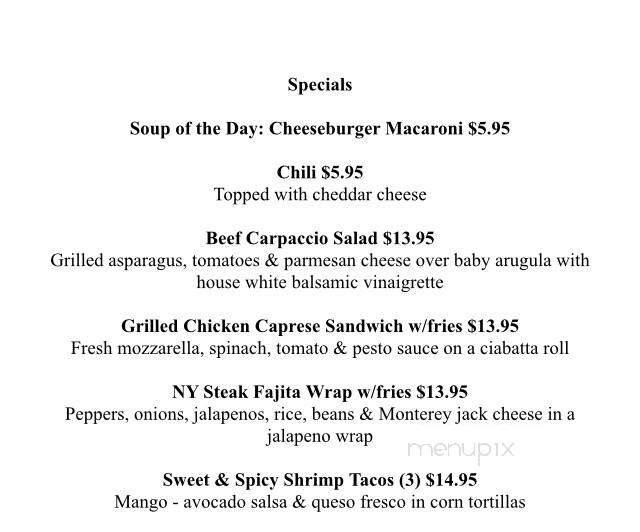 Specials

Soup of the Day: Cheeseburger Macaroni $5.95

Chili $5.95
Topped with cheddar cheese

Beef Carpaccio Salad $13.95
Grilled asparagus, tomatoes & parmesan cheese over baby arugula with house white balsamic vinaigrette

Grilled Chicken Caprese Sandwich w/fries $13.95
Fresh mozzarella, spinach, tomato & pesto sauce on a ciabatta roll

NY Steak Fajita Wrap w/fries $13.95
Peppers, onions, jalapenos, rice, beans & Monterey jack cheese in a jalapeno wrap

menupix

Sweet & Spicy Shrimp Tacos (3) $14.95
Mango - avocado salsa & queso fresco in corn tortillas